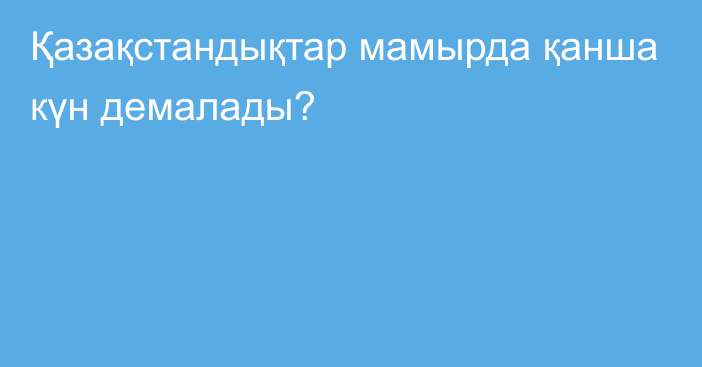 Қазақстандықтар мамырда қанша күн демалады?